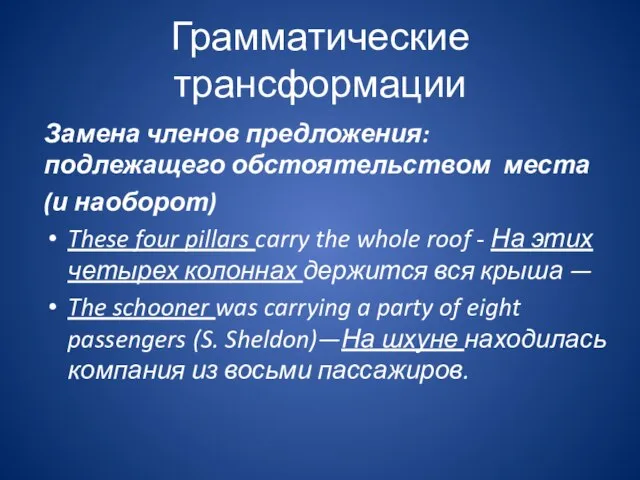 Грамматические трансформации

Замена членов предложения: подлежащего обстоятельством места (и наоборот)

• These four pillars carry the whole roof - На этих четырех колоннах держится вся крыша —
• The schooner was carrying a party of eight passengers (S. Sheldon)—На шхуне находилась компания из восьми пассажиров.